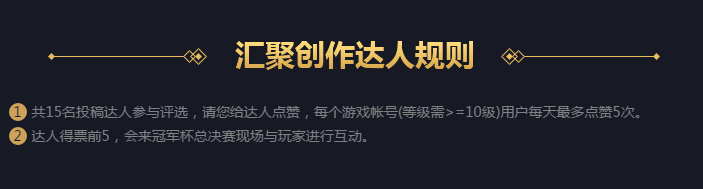 汇聚创作达人规则

1 共15名投稿达人参与评选，请您给达人点赞，每个游戏帐号(等级需>=10级)用户每天最多点赞5次。

2 达人得票前5，会来冠军杯总决赛现场与玩家进行互动。